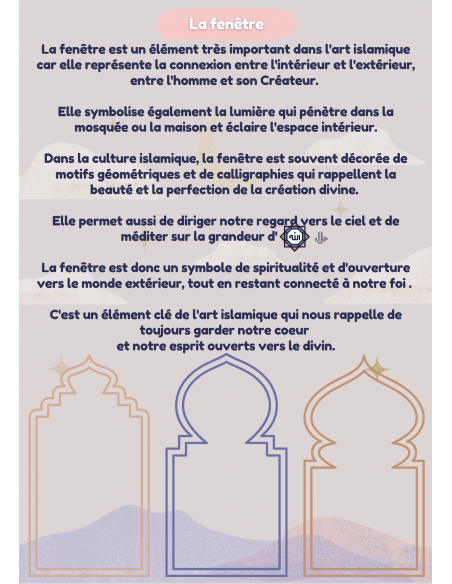 La fenêtre

La fenêtre est un élément très important dans l'art islamique car elle représente la connexion entre l'intérieur et l'extérieur, entre l'homme et son Créateur.

Elle symbolise également la lumière qui pénètre dans la mosquée ou la maison et éclaire l'espace intérieur.

Dans la culture islamique, la fenêtre est souvent décorée de motifs géométriques et de calligraphies qui rappellent la beauté et la perfection de la création divine.

Elle permet aussi de diriger notre regard vers le ciel et de méditer sur la grandeur d' الله ﷻ

La fenêtre est donc un symbole de spiritualité et d'ouverture vers le monde extérieur, tout en restant connecté à notre foi .

C'est un élément clé de l'art islamique qui nous rappelle de toujours garder notre coeur et notre esprit ouverts vers le divin.